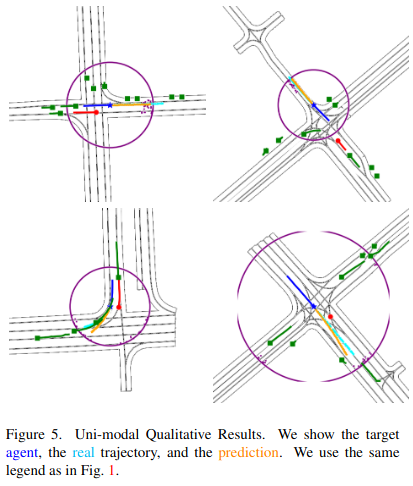 Figure 5. Uni-modal Qualitative Results. We show the target agent, the real trajectory, and the prediction. We use the same legend as in Fig. 1.